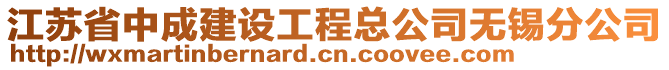 江苏省中成建设工程总公司无锡分公司
http://wxmartinbernard.cn.coovee.com